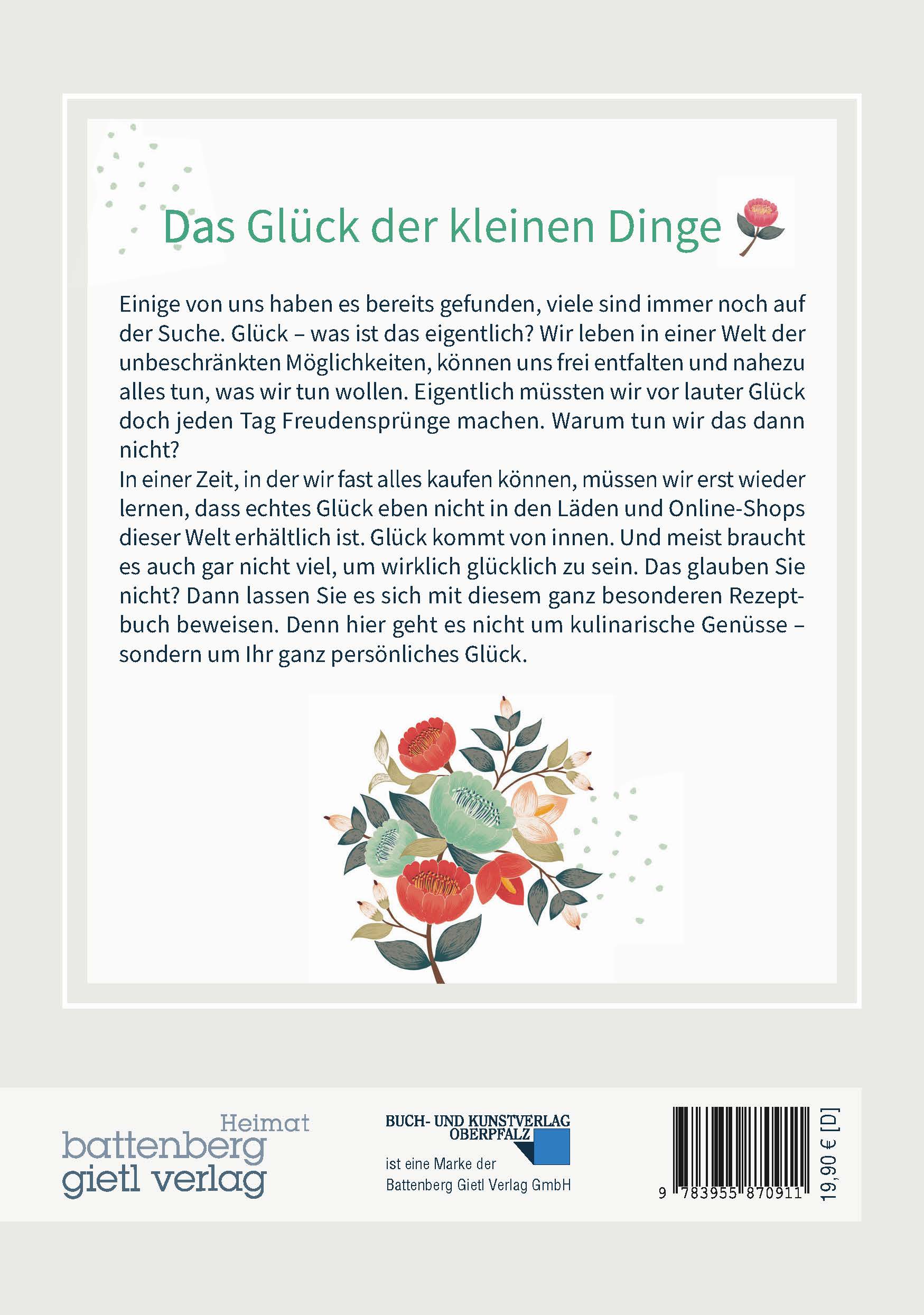 Das Glück der kleinen Dinge

Einige von uns haben es bereits gefunden, viele sind immer noch auf der Suche. Glück – was ist das eigentlich? Wir leben in einer Welt der unbeschränkten Möglichkeiten, können uns frei entfalten und nahezu alles tun, was wir tun wollen. Eigentlich müssten wir vor lauter Glück doch jeden Tag Freudensprünge machen. Warum tun wir das dann nicht?
In einer Zeit, in der wir fast alles kaufen können, müssen wir erst wieder lernen, dass echtes Glück eben nicht in den Läden und Online-Shops dieser Welt erhältlich ist. Glück kommt von innen. Und meist braucht es auch gar nicht viel, um wirklich glücklich zu sein. Das glauben Sie nicht? Dann lassen Sie es sich mit diesem ganz besonderen Rezeptbuch beweisen. Denn hier geht es nicht um kulinarische Genüsse – sondern um Ihr ganz persönliches Glück.

Heimat
battenberg
gietl verlag

BUCH- UND KUNSTVERLAG
OBERPFALZ
ist eine Marke der
Battenberg Gietl Verlag GmbH

9 783955 870911

19,90 € [D]